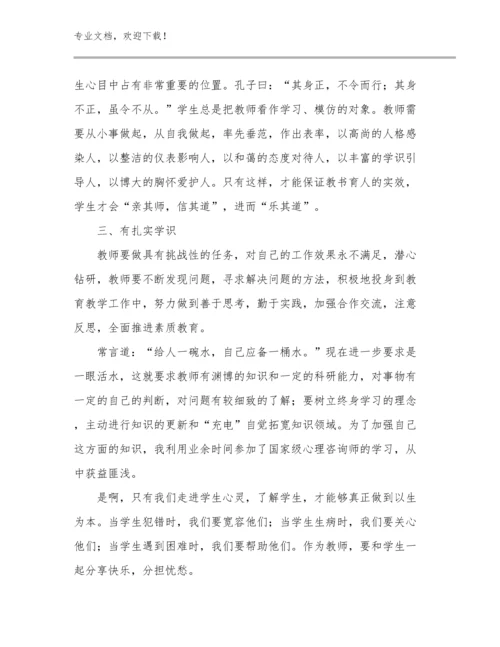 专业文档，欢迎下载！

生心目中占有非常重要的位置。孔子曰：“其身正，不令而行；其身不正，虽令不从。”学生总是把教师看作学习、模仿的对象。教师需要从小事做起，从自我做起，率先垂范，作出表率，以高尚的人格感染人，以整洁的仪表影响人，以和蔼的态度对待人，以丰富的学识引导人，以博大的胸怀爱护人。只有这样，才能保证教书育人的实效，学生才会“亲其师，信其道”，进而“乐其道”。

三、有扎实学识

教师要做具有挑战性的任务，对自己的工作效果永不满足，潜心钻研，教师要不断发现问题，寻求解决问题的方法，积极地投身到教育教学工作中，努力做到善于思考，勤于实践，加强合作交流，注意反思，全面推进素质教育。

常言道：“给人一碗水，自己应备一桶水。”现在进一步要求是一眼活水，这就要求教师有渊博的知识和一定的科研能力，对事物有一定的自己的判断，对问题有较细致的了解；要树立终身学习的理念，主动进行知识的更新和“充电”自觉拓宽知识领域。为了加强自己这方面的知识，我利用业余时间参加了国家级心理咨询师的学习，从中获益匪浅。

是啊，只有我们走进学生心灵，了解学生，才能够真正做到以生为本。当学生犯错时，我们要宽容他们；当学生生病时，我们要关心他们；当学生遇到困难时，我们要帮助他们。作为教师，要和学生一起分享快乐，分担忧愁。